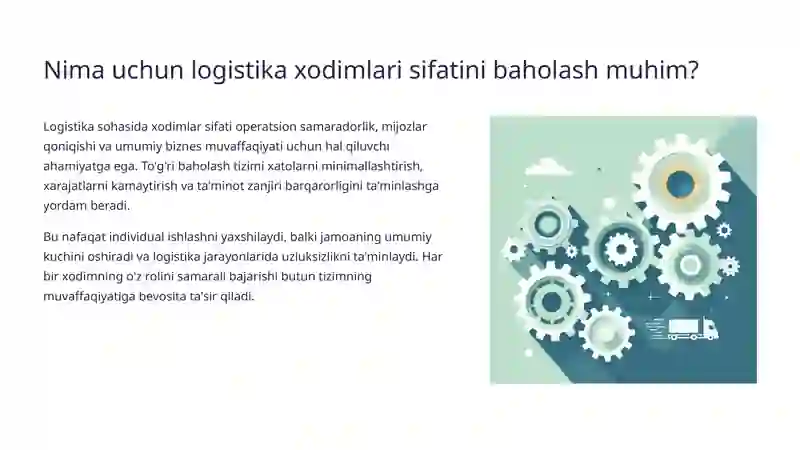 Nima uchun logistika xodimlari sifatini baholash muhim?

Logistika sohasida xodimlar sifati operatsion samaradorlik, mijozlar qoniqishi va umumiy biznes muvaffaqiyati uchun hal qiluvchi ahamiyatga ega. To'g'ri baholash tizimi xatolarni minimallashtirish, xarajatlarni kamaytirish va ta'minot zanjiri barqarorligini ta'minlashga yordam beradi.

Bu nafaqat individual ishlashni yaxshilaydi, balki jamoaning umumiy kuchini oshiradi va logistika jarayonlarida uzluksizlikni ta'minlaydi. Har bir xodimning o'z rolini samarali bajarishi butun tizimning muvaffaqiyatiga bevosita ta'sir qiladi.